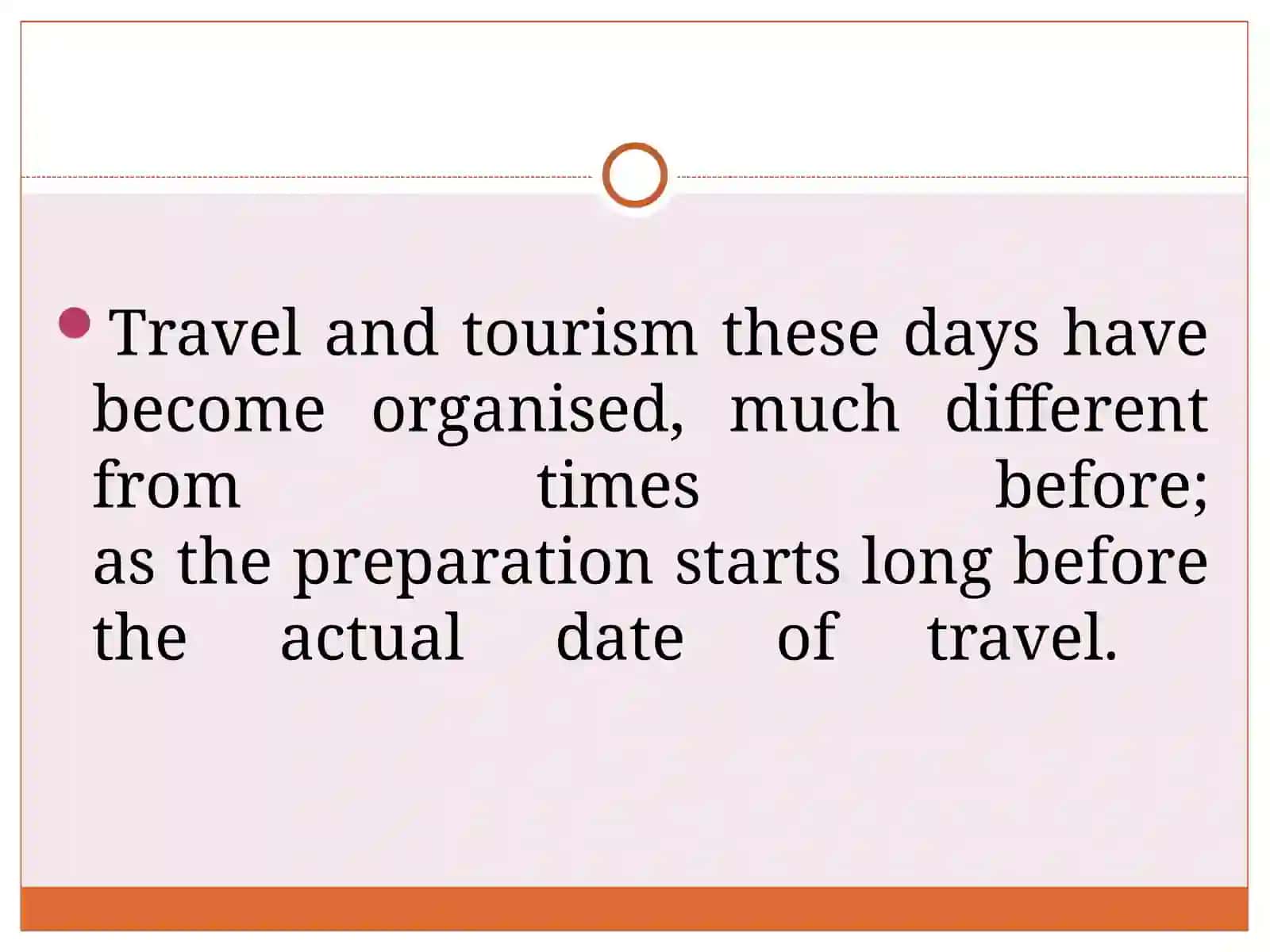 Travel and tourism these days have become organised, much different from times before; as the preparation starts long before the actual date of travel.